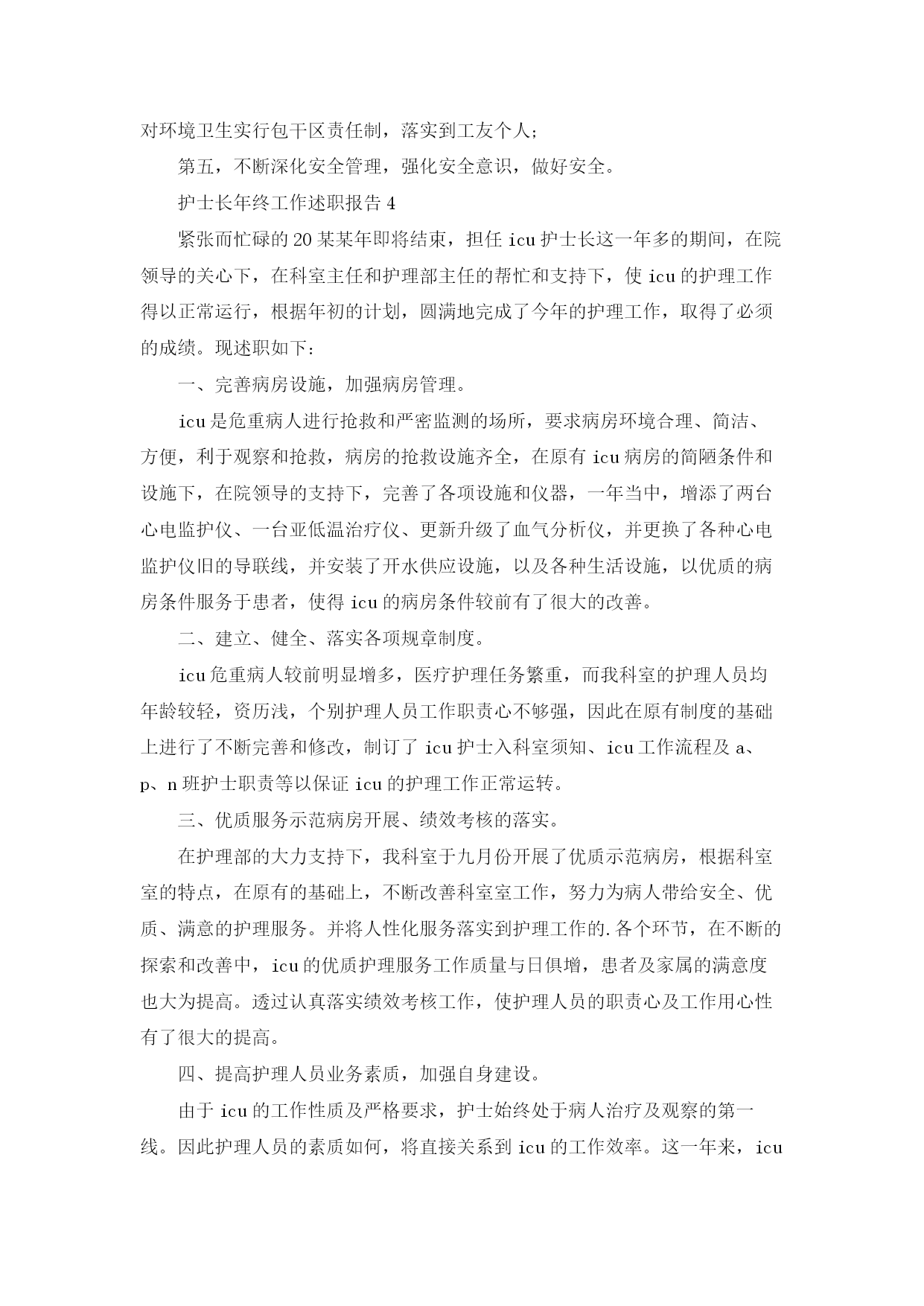 对环境卫生实行包干区责任制，落实到工友个人；

第五，不断深化安全管理，强化安全意识，做好安全。

护士长年终工作述职报告 4

紧张而忙碌的 20 某某年即将结束，担任 icu 护士长这一年多的期间，在院领导的关心下，在科室主任和护理部主任的帮忙和支持下，使 icu 的护理工作得以正常运行，根据年初的计划，圆满地完成了今年的护理工作，取得了必须的成绩。现述职如下：

一、完善病房设施，加强病房管理。

icu 是危重病人进行抢救和严密监测的场所，要求病房环境合理、简洁、方便，利于观察和抢救，病房的抢救设施齐全，在原有 icu 病房的简陋条件和设施下，在院领导的支持下，完善了各项设施和仪器，一年当中，增添了两台心电监护仪、一台亚低温治疗仪、更新升级了血气分析仪，并更换了各种心电监护仪旧的导联线，并安装了开水供应设施，以及各种生活设施，以优质的病房条件服务于患者，使得 icu 的病房条件较前有了很大的改善。

二、建立、健全、落实各项规章制度。

icu 危重病人较前明显增多，医疗护理任务繁重，而我科室的护理人员均年龄较轻，资历浅，个别护理人员工作职责心不够强，因此在原有制度的基础上进行了不断完善和修改，制订了 icu 护士入科室须知、icu 工作流程及 a、p、n 班护士职责等以保证 icu 的护理工作正常运转。

三、优质服务示范病房开展、绩效考核的落实。

在护理部的大力支持下，我科室于九月份开展了优质示范病房，根据科室室的特点，在原有的基础上，不断改善科室室工作，努力为病人带给安全、优质、满意的护理服务。并将人性化服务落实到护理工作的.各个环节，在不断的探索和改善中，icu 的优质护理服务工作质量与日俱增，患者及家属的满意度也大为提高。透过认真落实绩效考核工作，使护理人员的职责心及工作用心性有了很大的提高。

四、提高护理人员业务素质，加强自身建设。

由于 icu 的工作性质及严格要求，护士始终处于病人治疗及观察的第一线。因此护理人员的素质如何，将直接关系到 icu 的工作效率。这一年来，icu